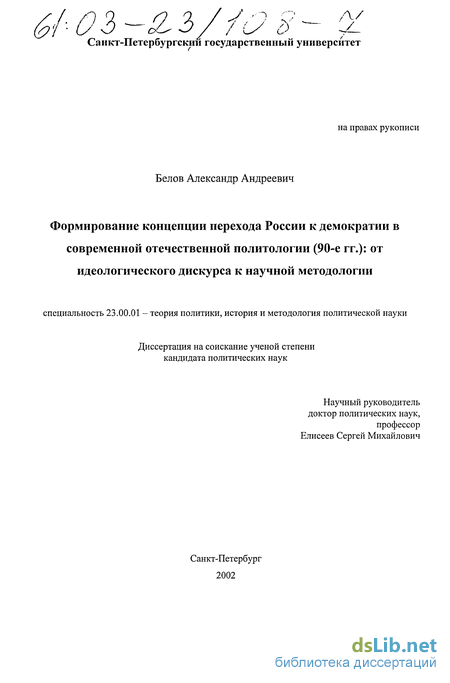 61:03-23/108-7

Санкт-Петербургский государственный университет

на правах рукописи

Белов Александр Андреевич

Формирование концепции перехода России к демократии в современной отечественной политологии (90-е гг.): от идеологического дискурса к научной методологии

специальность 23.00.01 – теория политики, история и методология политической науки

Диссертация на соискание ученой степени кандидата политических наук

Научный руководитель
доктор политических наук,
профессор
Елисеев Сергей Михайлович

Санкт-Петербург
2002

dsLib.net
библиотека диссертаций